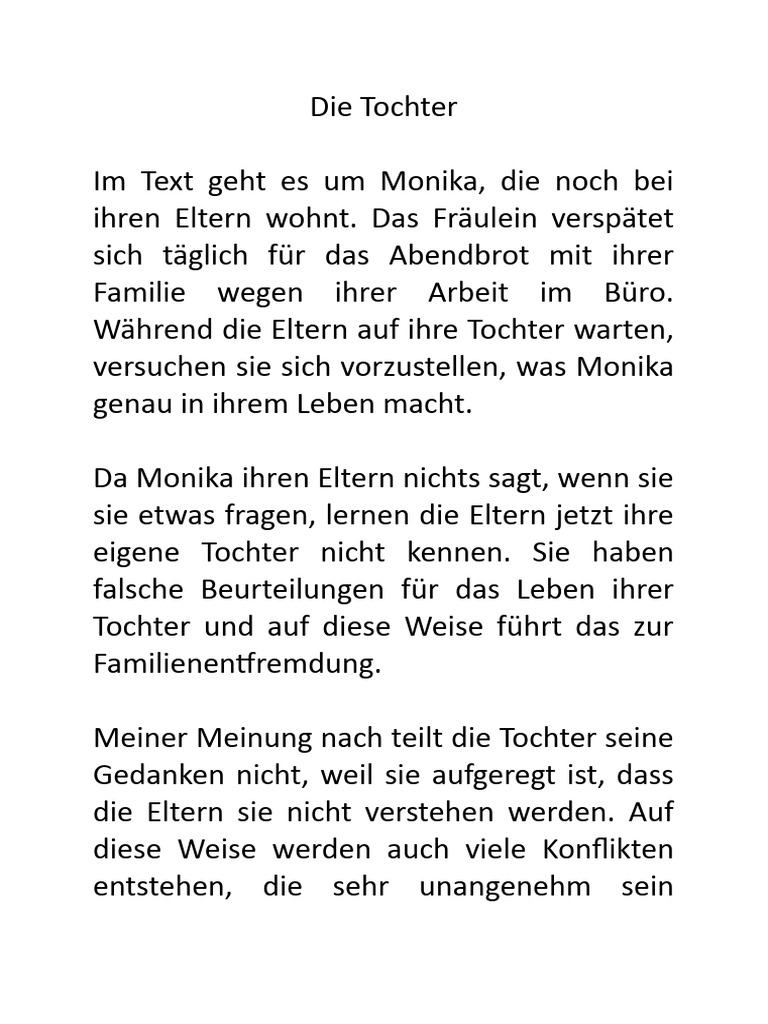 Die Tochter

Im Text geht es um Monika, die noch bei ihren Eltern wohnt. Das Fräulein verspätet sich täglich für das Abendbrot mit ihrer Familie wegen ihrer Arbeit im Büro. Während die Eltern auf ihre Tochter warten, versuchen sie sich vorzustellen, was Monika genau in ihrem Leben macht.

Da Monika ihren Eltern nichts sagt, wenn sie sie etwas fragen, lernen die Eltern jetzt ihre eigene Tochter nicht kennen. Sie haben falsche Beurteilungen für das Leben ihrer Tochter und auf diese Weise führt das zur Familienentfremdung.

Meiner Meinung nach teilt die Tochter seine Gedanken nicht, weil sie aufgeregt ist, dass die Eltern sie nicht verstehen werden. Auf diese Weise werden auch viele Konflikten entstehen, die sehr unangenehm sein